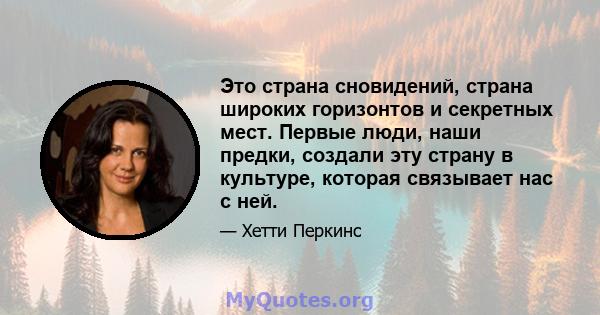 Это страна сновидений, страна широких горизонтов и секретных мест. Первые люди, наши предки, создали эту страну в культуре, которая связывает нас с ней.

— Хетти Перкинс

MyQuotes.org